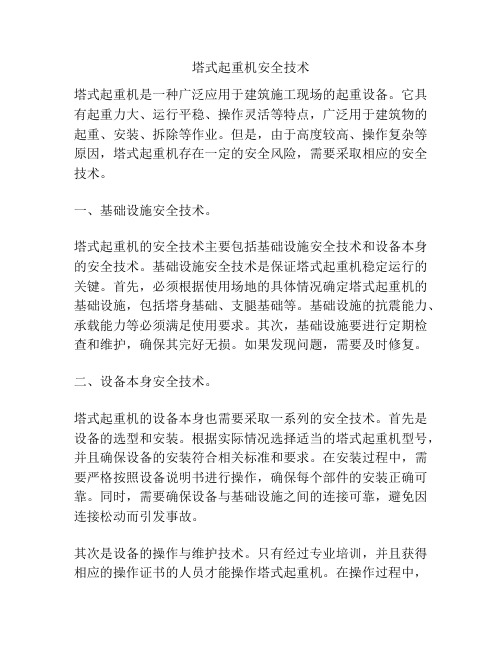 塔式起重机安全技术

塔式起重机是一种广泛应用于建筑施工现场的起重设备。它具有起重力大、运行平稳、操作灵活等特点，广泛用于建筑物的起重、安装、拆除等作业。但是，由于高度较高、操作复杂等原因，塔式起重机存在一定的安全风险，需要采取相应的安全技术。

一、基础设施安全技术。

塔式起重机的安全技术主要包括基础设施安全技术和设备本身的安全技术。基础设施安全技术是保证塔式起重机稳定运行的关键。首先，必须根据使用场地的具体情况确定塔式起重机的基础设施，包括塔身基础、支腿基础等。基础设施的抗震能力、承载能力等必须满足使用要求。其次，基础设施要进行定期检查和维护，确保其完好无损。如果发现问题，需要及时修复。

二、设备本身安全技术。

塔式起重机的设备本身也需要采取一系列的安全技术。首先是设备的选型和安装。根据实际情况选择适当的塔式起重机型号，并且确保设备的安装符合相关标准和要求。在安装过程中，需要严格按照设备说明书进行操作，确保每个部件的安装正确可靠。同时，需要确保设备与基础设施之间的连接可靠，避免因连接松动而引发事故。

其次是设备的操作与维护技术。只有经过专业培训，并且获得相应的操作证书的人员才能操作塔式起重机。在操作过程中，